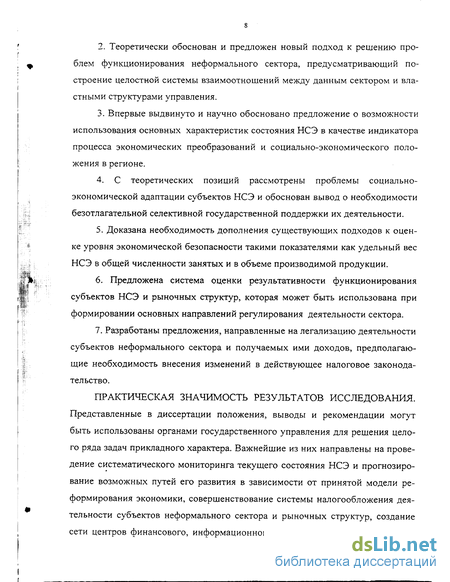 8

2. Теоретически обоснован и предложен новый подход к решению проблем функционирования неформального сектора, предусматривающий построение целостной системы взаимоотношений между данным сектором и властными структурами управления.

3. Впервые выдвинуто и научно обосновано предложение о возможности использования основных характеристик состояния НСЭ в качестве индикатора процесса экономических преобразований и социально-экономического положения в регионе.

4. С теоретических позиций рассмотрены проблемы социально-экономической адаптации субъектов НСЭ и обоснован вывод о необходимости безотлагательной селективной государственной поддержки их деятельности.

5. Доказана необходимость дополнения существующих подходов к оценке уровня экономической безопасности такими показателями как удельный вес НСЭ в общей численности занятых и в объеме производимой продукции.

6. Предложена система оценки результативности функционирования субъектов НСЭ и рыночных структур, которая может быть использована при формировании основных направлений регулирования деятельности сектора.

7. Разработаны предложения, направленные на легализацию деятельности субъектов неформального сектора и получаемых ими доходов, предполагающие необходимость внесения изменений в действующее налоговое законодательство.

ПРАКТИЧЕСКАЯ ЗНАЧИМОСТЬ РЕЗУЛЬТАТОВ ИССЛЕДОВАНИЯ. Представленные в диссертации положения, выводы и рекомендации могут быть использованы органами государственного управления для решения целого ряда задач прикладного характера. Важнейшие из них направлены на проведение систематического мониторинга текущего состояния НСЭ и прогнозирование возможных путей его развития в зависимости от принятой модели реформирования экономики, совершенствование системы налогообложения деятельности субъектов неформального сектора и рыночных структур, создание сети центров финансового, информационно

dsLib.net
библиотека диссертаций